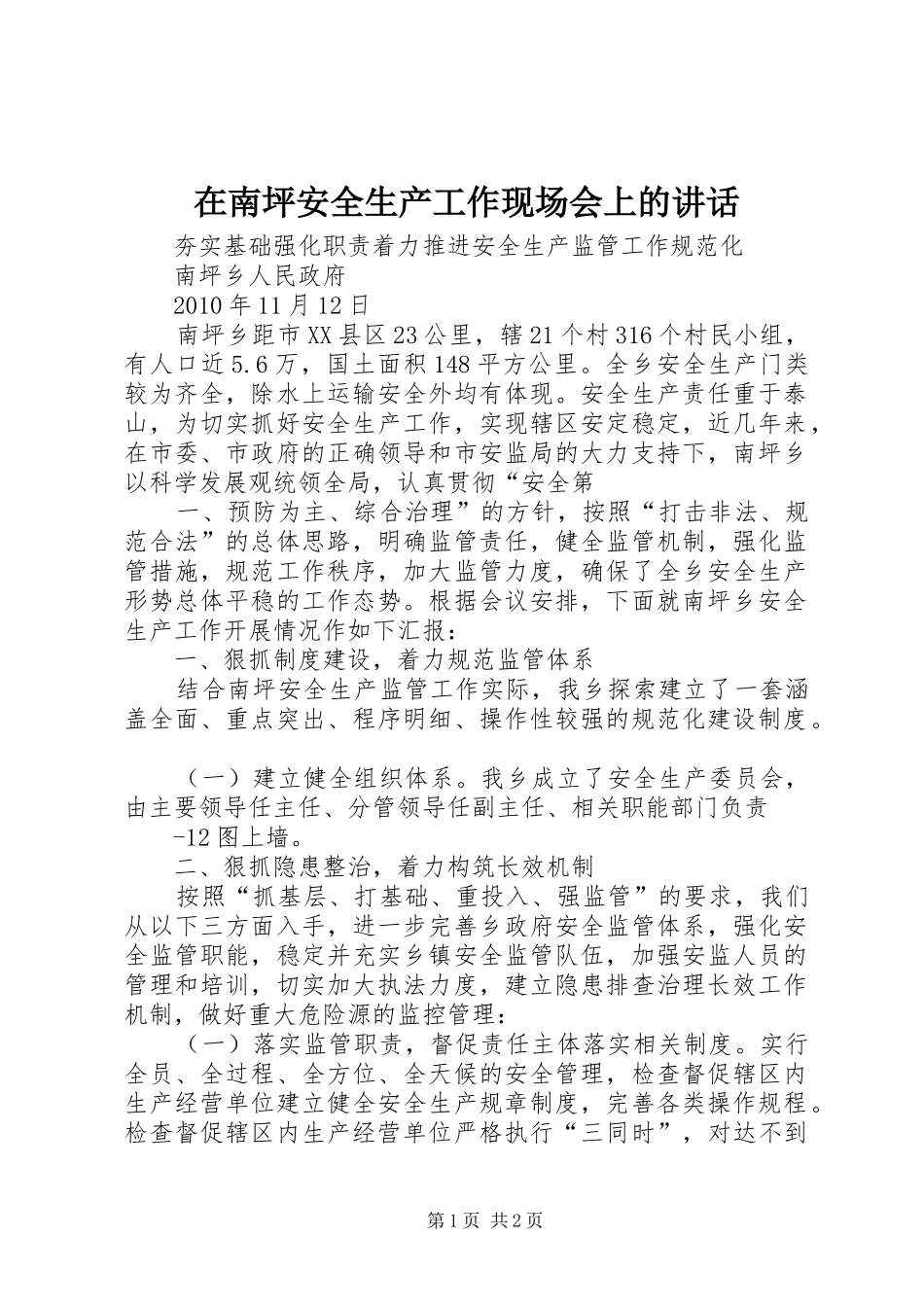 在南坪安全生产工作现场会上的讲话

夯实基础强化职责着力推进安全生产监管工作规范化

南坪乡人民政府

2010年11月12日

南坪乡距市XX县区23公里，辖21个村316个村民小组，有人口近5.6万，国土面积148平方公里。全乡安全生产门类较为齐全，除水上运输安全外均有体现。安全生产责任重于泰山，为切实抓好安全生产工作，实现辖区安定稳定，近几年来，在市委、市政府的正确领导和市安监局的大力支持下，南坪乡以科学发展观统领全局，认真贯彻“安全第

一、预防为主、综合治理”的方针，按照“打击非法、规范合法”的总体思路，明确监管责任，健全监管机制，强化监管措施，规范工作秩序，加大监管力度，确保了全乡安全生产形势总体平稳的工作态势。根据会议安排，下面就南坪乡安全生产工作开展情况作如下汇报：

一、狠抓制度建设，着力规范监管体系

结合南坪安全生产监管工作实际，我乡探索建立了一套涵盖全面、重点突出、程序明细、操作性较强的规范化建设制度。

（一）建立健全组织体系。我乡成立了安全生产委员会，由主要领导任主任、分管领导任副主任、相关职能部门负责

-12图上墙。

二、狠抓隐患整治，着力构筑长效机制

按照“抓基层、打基础、重投入、强监管”的要求，我们从以下三方面入手，进一步完善乡政府安全监管体系，强化安全监管职能，稳定并充实乡镇安全监管队伍，加强安监人员的管理和培训，切实加大执法力度，建立隐患排查治理长效工作机制，做好重大危险源的监控管理：

（一）落实监管职责，督促责任主体落实相关制度。实行全员、全过程、全方位、全天候的安全管理，检查督促辖区内生产经营单位建立健全安全生产规章制度，完善各类操作规程。检查督促辖区内生产经营单位严格执行“三同时”，对达不到

第1页 共2页